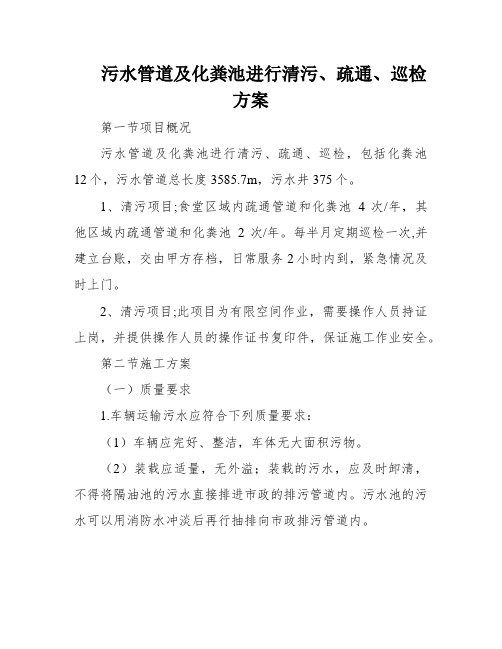 污水管道及化粪池进行清污、疏通、巡检方案

第一节项目概况

污水管道及化粪池进行清污、疏通、巡检，包括化粪池12个，污水管道总长度3585.7m，污水井375个。

1、清污项目;食堂区域内疏通管道和化粪池 4 次/年，其他区域内疏通管道和化粪池 2 次/年。每半月定期巡检一次,并建立台账，交由甲方存档，日常服务2小时内到，紧急情况及时上门。

2、清污项目;此项目为有限空间作业，需要操作人员持证上岗，并提供操作人员的操作证书复印件，保证施工作业安全。

第二节施工方案

（一）质量要求

1.车辆运输污水应符合下列质量要求：

（1）车辆应完好、整洁，车体无大面积污物。

（2）装载应适量，无外溢；装载的污水，应及时卸清，不得将隔油池的污水直接排进市政的排污管道内。污水池的污水可以用消防水冲淡后再行抽排向市政排污管道内。